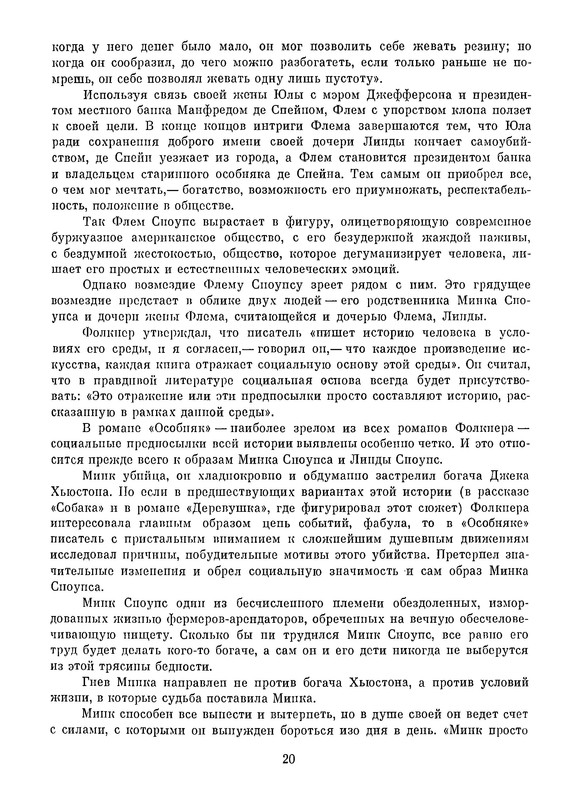 когда у него денег было мало, он мог позволить себе жевать резину; но когда он сообразил, до чего можно разбогатеть, если только раньше не помрешь, он себе позволял жевать одну лишь пустоту».

Используя связь своей жены Юлы с мэром Джефферсона и президентом местного банка Манфредом де Спейном, Флем с упорством клопа ползет к своей цели. В конце концов интриги Флема завершаются тем, что Юла ради сохранения доброго имени своей дочери Линды кончает самоубийством, де Спейн уезжает из города, а Флем становится президентом банка и владельцем старинного особняка де Спейна. Тем самым он приобрел все, о чем мог мечтать,— богатство, возможность его приумножать, респектабельность, положение в обществе.

Так Флем Сноупс вырастает в фигуру, олицетворяющую современное буржуазное американское общество, с его безудержной жаждой наживы, с бездумной жестокостью, общество, которое дегуманизирует человека, лишает его простых и естественных человеческих эмоций.

Однако возмездие Флему Сноупсу зреет рядом с ним. Это грядущее возмездие предстает в облике двух людей — его родственника Минка Сноупса и дочери жены Флема, считающейся и дочерью Флема, Линды.

Фолкнер утверждал, что писатель «пишет историю человека в условиях его среды, и я согласен,— говорил он,— что каждое произведение искусства, каждая книга отражает социальную основу этой среды». Он считал, что в правдивой литературе социальная основа всегда будет присутствовать: «Это отражение или эти предпосылки просто составляют историю, рассказанную в рамках данной среды».

В романе «Особняк» — наиболее зрелом из всех романов Фолкнера — социальные предпосылки всей истории выявлены особенно четко. И это относится прежде всего к образам Минка Сноупса и Линды Сноупс.

Минк убийца, он хладнокровно и обдуманно застрелил богача Джека Хьюстона. Но если в предшествующих вариантах этой истории (в рассказе «Собака» и в романе «Деревушка», где фигурировал этот сюжет) Фолкнера интересовала главным образом цепь событий, фабула, то в «Особняке» писатель с пристальным вниманием к сложнейшим душевным движениям исследовал причины, побудительные мотивы этого убийства. Претерпел значительные изменения и обрел социальную значимость и сам образ Минка Сноупса.

Минк Сноупс один из бесчисленного племени обездоленных, измордованных жизнью фермеров-арендаторов, обреченных на вечную обесчеловечивающую нищету. Сколько бы ни трудился Минк Сноупс, все равно его труд будет делать кого-то богаче, а сам он и его дети никогда не выберутся из этой трясины бедности.

Гнев Минка направлен не против богача Хьюстона, а против условий жизни, в которые судьба поставила Минка.

Минк способен все вынести и вытерпеть, но в душе своей он ведет счет с силами, с которыми он вынужден бороться изо дня в день. «Минк просто

20